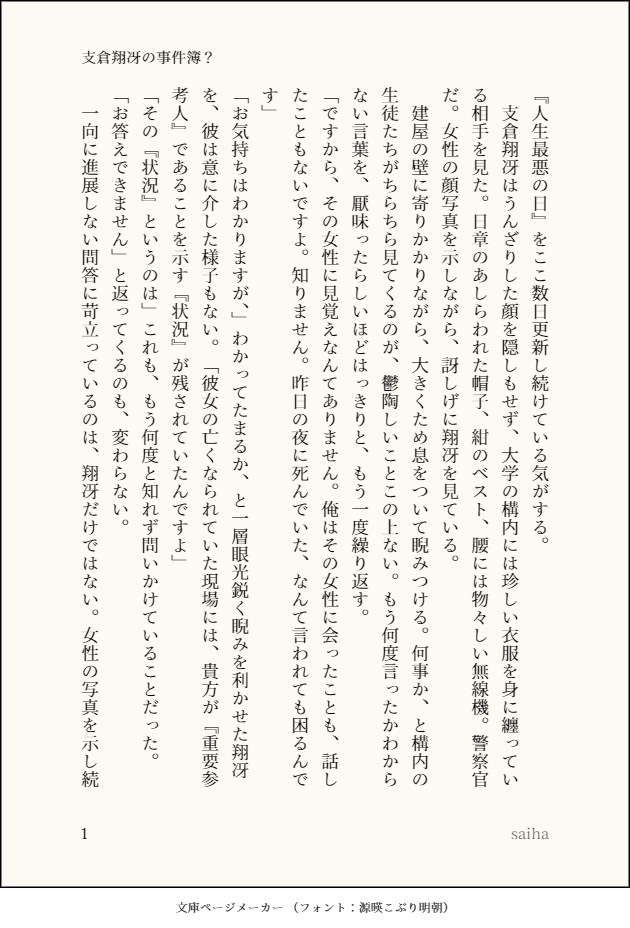 支倉翔冴の事件簿？

『人生最悪の日』をここ数日更新し続けている気がする。

支倉翔冴はうんざりした顔を隠しもせず、大学の構内には珍しい衣服を身に纏っている相手を見た。日章のあしらわれた帽子、紺のベスト、腰には物々しい無線機。警察官だ。女性の顔写真を示しながら、訝しげに翔冴を見ている。

建屋の壁に寄りかかりながら、大きくため息をついて睨みつける。何事か、と構内の生徒たちがちらちら見てくるのが、鬱陶しいことこの上ない。もう何度言ったかわからない言葉を、厭味ったらしいほどはっきりと、もう一度繰り返す。

「ですから、その女性に見覚えなんてありません。俺はその女性に会ったことも、話したこともないですよ。知りません。昨日の夜に死んでいた、なんて言われても困るんです」

「お気持ちはわかりますが」わかってたまるか、と一層眼光鋭く睨みを利かせた翔冴を、彼は意に介した様子もない。「彼女の亡くなられていた現場には、貴方が『重要参考人』であることを示す『状況』が残されていたんですよ」

「その『状況』というのは」これも、もう何度と知れず問いかけていることだった。

「お答えできません」と返ってくるのも、変わらない。

一向に進展しない問答に苛立っているのは、翔冴だけではない。女性の写真を示し続

1

saiha

文庫ページメーカー（フォント：源暎こぶり明朝）